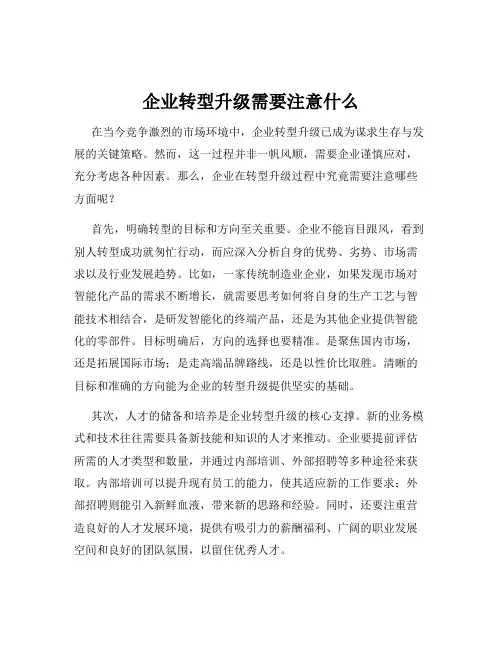 企业转型升级需要注意什么

在当今竞争激烈的市场环境中，企业转型升级已成为谋求生存与发展的关键策略。然而，这一过程并非一帆风顺，需要企业谨慎应对，充分考虑各种因素。那么，企业在转型升级过程中究竟需要注意哪些方面呢？

首先，明确转型的目标和方向至关重要。企业不能盲目跟风，看到别人转型成功就匆忙行动，而应深入分析自身的优势、劣势、市场需求以及行业发展趋势。比如，一家传统制造业企业，如果发现市场对智能化产品的需求不断增长，就需要思考如何将自身的生产工艺与智能技术相结合，是研发智能化的终端产品，还是为其他企业提供智能化的零部件。目标明确后，方向的选择也要精准。是聚焦国内市场，还是拓展国际市场；是走高端品牌路线，还是以性价比取胜。清晰的目标和准确的方向能为企业的转型升级提供坚实的基础。

其次，人才的储备和培养是企业转型升级的核心支撑。新的业务模式和技术往往需要具备新技能和知识的人才来推动。企业要提前评估所需的人才类型和数量，并通过内部培训、外部招聘等多种途径来获取。内部培训可以提升现有员工的能力，使其适应新的工作要求；外部招聘则能引入新鲜血液，带来新的思路和经验。同时，还要注重营造良好的人才发展环境，提供有吸引力的薪酬福利、广阔的职业发展空间和良好的团队氛围，以留住优秀人才。